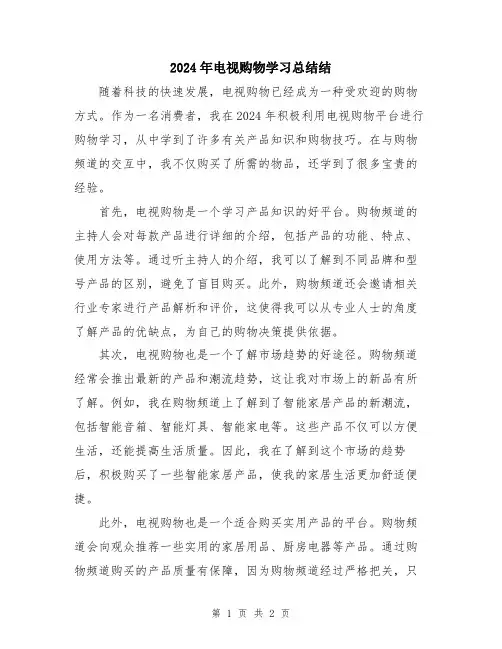 2024年电视购物学习总结结

随着科技的快速发展，电视购物已经成为一种受欢迎的购物方式。作为一名消费者，我在2024年积极利用电视购物平台进行购物学习，从中学到了许多有关产品知识和购物技巧。在与购物频道的交互中，我不仅购买了所需的物品，还学到了很多宝贵的经验。

首先，电视购物是一个学习产品知识的好平台。购物频道的主持人会对每款产品进行详细的介绍，包括产品的功能、特点、使用方法等。通过听主持人的介绍，我可以了解到不同品牌和型号产品的区别，避免了盲目购买。此外，购物频道还会邀请相关行业专家进行产品解析和评价，这使得我可以从专业人士的角度了解产品的优缺点，为自己的购物决策提供依据。

其次，电视购物也是一个了解市场趋势的好途径。购物频道经常会推出最新的产品和潮流趋势，这让我对市场上的新品有所了解。例如，我在购物频道上了解到了智能家居产品的新潮流，包括智能音箱、智能灯具、智能家电等。这些产品不仅可以方便生活，还能提高生活质量。因此，我在了解到这个市场的趋势后，积极购买了一些智能家居产品，使我的家居生活更加舒适便捷。

此外，电视购物也是一个适合购买实用产品的平台。购物频道会向观众推荐一些实用的家居用品、厨房电器等产品。通过购物频道购买的产品质量有保障，因为购物频道经过严格把关，只

第 1 页 共 2 页